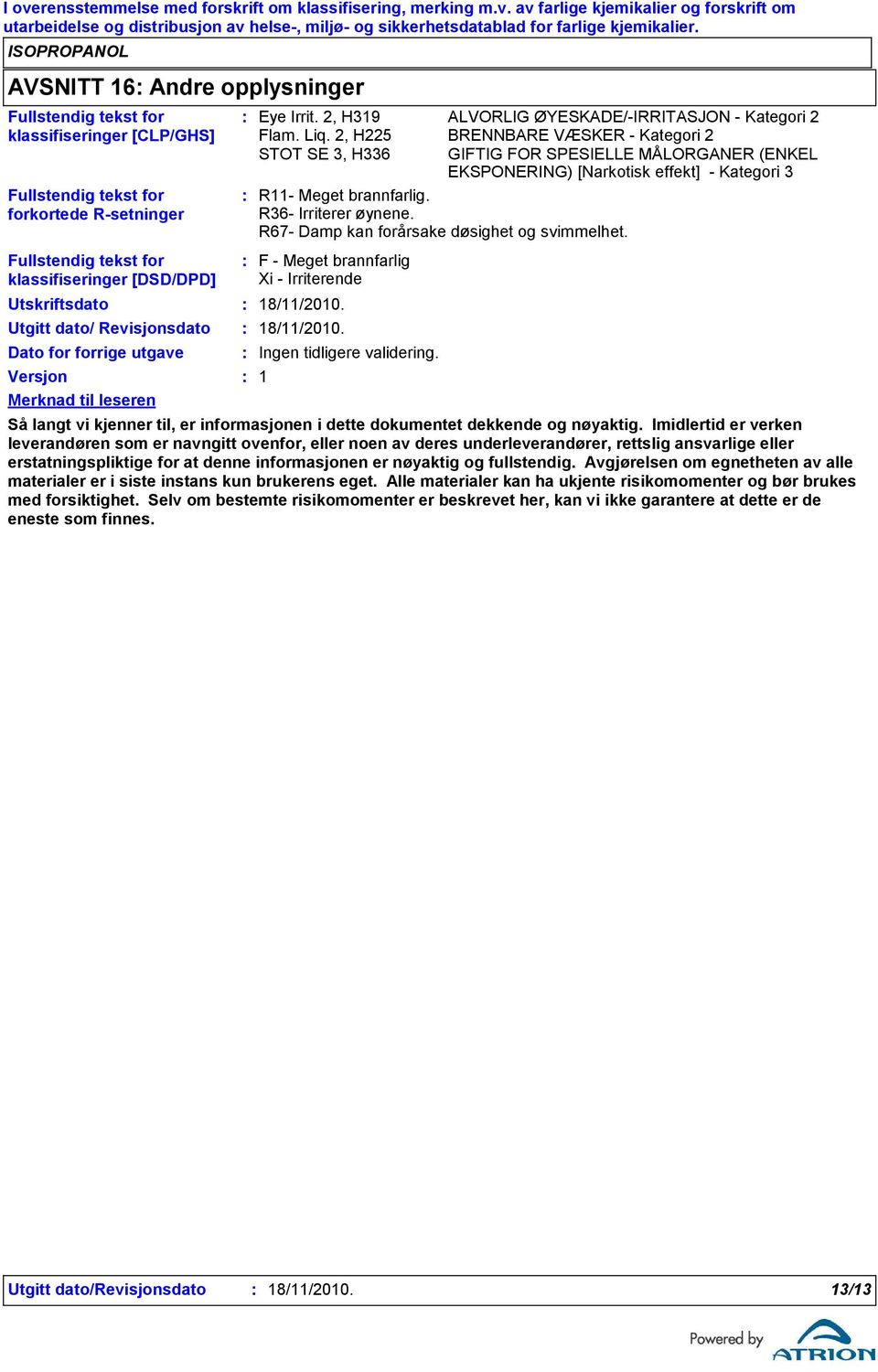 I overensstemmelse med forskrift om klassifisering, merking m.v. av farlige kjemikalier og forskrift om utarbeidelse og distribusjon av helse-, miljø- og sikkerhetsdatablad for farlige kjemikalier.

ISOPROPANOL

AVSNITT 16: Andre opplysninger

Fullstendig tekst for klassifiseringer [CLP/GHS] : Eye Irrit. 2, H319 ALVORLIG ØYESKADE/-IRRITASJON - Kategori 2
Flam. Liq. 2, H225 BRENNBARE VÆSKER - Kategori 2
STOT SE 3, H336 GIFTIG FOR SPESIELLE MÅLORGANER (ENKEL EKSPONERING) [Narkotisk effekt] - Kategori 3

Fullstendig tekst for forkortede R-setninger : R11- Meget brannfarlig.
R36- Irriterer øynene.
R67- Damp kan forårsake døsighet og svimmelhet.

Fullstendig tekst for klassifiseringer [DSD/DPD] : F - Meget brannfarlig
Xi - Irriterende

Utskriftsdato : 18/11/2010.

Utgitt dato/ Revisjonsdato : 18/11/2010.

Dato for forrige utgave : Ingen tidligere validering.

Versjon : 1

Merknad til leseren

Så langt vi kjenner til, er informasjonen i dette dokumentet dekkende og nøyaktig. Imidlertid er verken leverandøren som er navngitt ovenfor, eller noen av deres underleverandører, rettslig ansvarlige eller erstatningspliktige for at denne informasjonen er nøyaktig og fullstendig. Avgjørelsen om egnetheten av alle materialer er i siste instans kun brukerens eget. Alle materialer kan ha ukjente risikomomenter og bør brukes med forsiktighet. Selv om bestemte risikomomenter er beskrevet her, kan vi ikke garantere at dette er de eneste som finnes.

Utgitt dato/Revisjonsdato : 18/11/2010. 13/13

Powered by ATRION